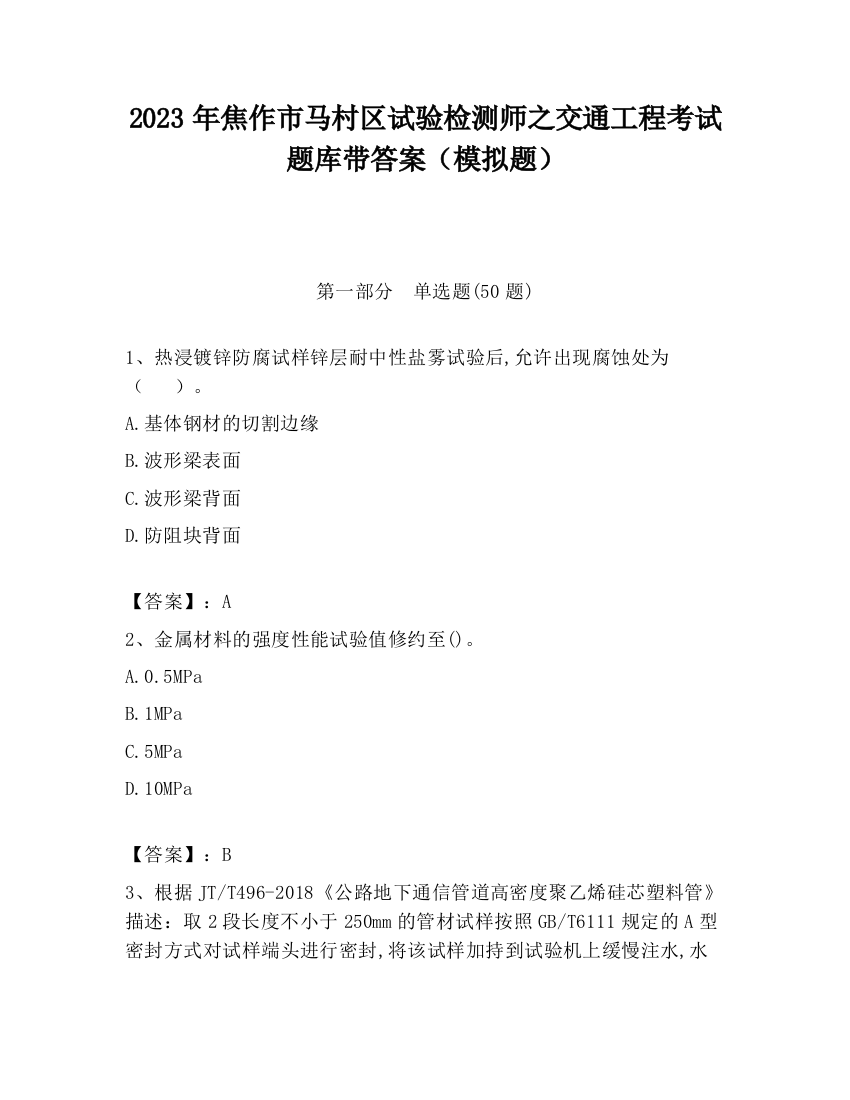 2023 年焦作市马村区试验检测师之交通工程考试题库带答案（模拟题）

第一部分　单选题(50 题)

1、热浸镀锌防腐试样锌层耐中性盐雾试验后,允许出现腐蚀处为（　　）。

A.基体钢材的切割边缘

B.波形梁表面

C.波形梁背面

D.防阻块背面

【答案】：A

2、金属材料的强度性能试验值修约至()。

A.0.5MPa

B.1MPa

C.5MPa

D.10MPa

【答案】：B

3、根据 JT/T496-2018《公路地下通信管道高密度聚乙烯硅芯塑料管》描述：取 2 段长度不小于 250mm 的管材试样按照 GB/T6111 规定的 A 型密封方式对试样端头进行密封,将该试样加持到试验机上缓慢注水,水